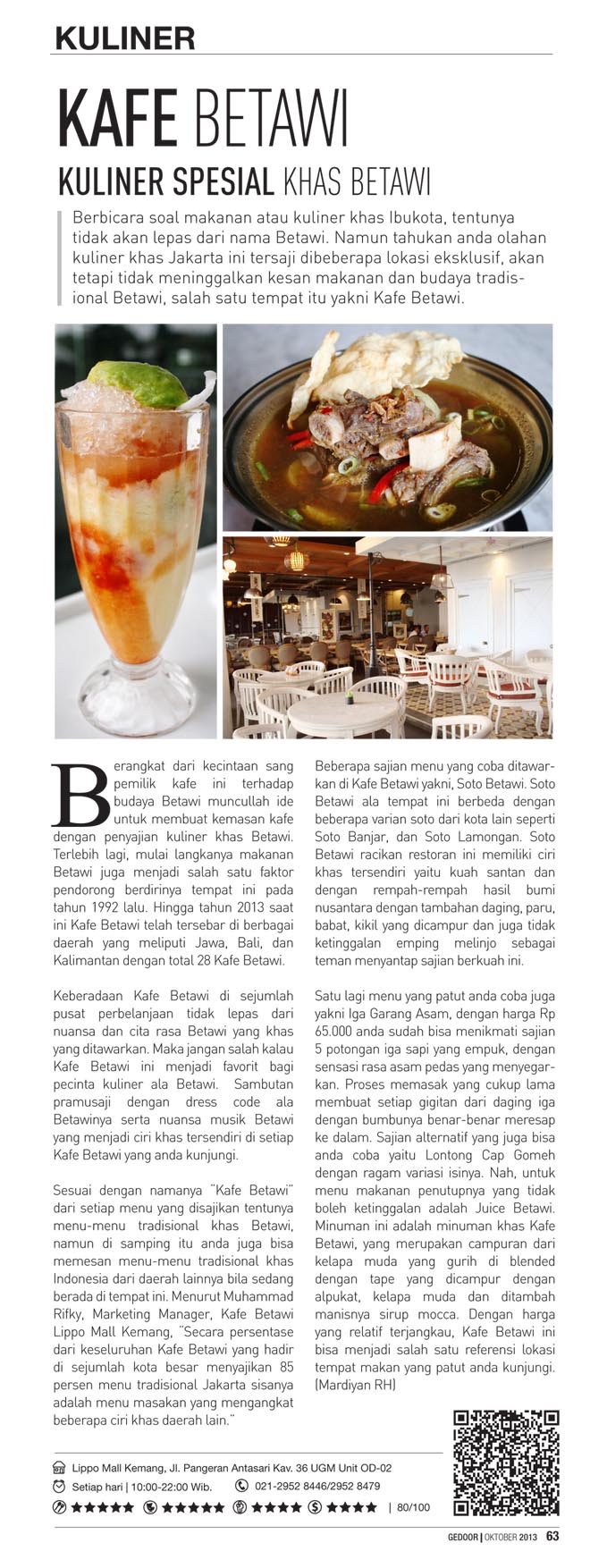 KULINER

KAFE BETAWI

KULINER SPESIAL KHAS BETAWI

Berbicara soal makanan atau kuliner khas Ibukota, tentunya tidak akan lepas dari nama Betawi. Namun tahukan anda olahan kuliner khas Jakarta ini tersaji dibeberapa lokasi eksklusif, akan tetapi tidak meninggalkan kesan makanan dan budaya tradisional Betawi, salah satu tempat itu yakni Kafe Betawi.

Berangkat dari kecintaan sang pemilik kafe ini terhadap budaya Betawi muncullah ide untuk membuat kemasan kafe dengan penyajian kuliner khas Betawi. Terlebih lagi, mulai langkanya makanan Betawi juga menjadi salah satu faktor pendorong berdirinya tempat ini pada tahun 1992 lalu. Hingga tahun 2013 saat ini Kafe Betawi telah tersebar di berbagai daerah yang meliputi Jawa, Bali, dan Kalimantan dengan total 28 Kafe Betawi.

Keberadaan Kafe Betawi di sejumlah pusat perbelanjaan tidak lepas dari nuansa dan cita rasa Betawi yang khas yang ditawarkan. Maka jangan salah kalau Kafe Betawi ini menjadi favorit bagi pecinta kuliner ala Betawi. Sambutan pramusaji dengan dress code ala Betawinya serta nuansa musik Betawi yang menjadi ciri khas tersendiri di setiap Kafe Betawi yang anda kunjungi.

Sesuai dengan namanya "Kafe Betawi" dari setiap menu yang disajikan tentunya menu-menu tradisional khas Betawi, namun di samping itu anda juga bisa memesan menu-menu tradisional khas Indonesia dari daerah lainnya bila sedang berada di tempat ini. Menurut Muhammad Rifky, Marketing Manager, Kafe Betawi Lippo Mall Kemang, "Secara persentase dari keseluruhan Kafe Betawi yang hadir di sejumlah kota besar menyajikan 85 persen menu tradisional Jakarta sisanya adalah menu masakan yang mengangkat beberapa ciri khas daerah lain."

Beberapa sajian menu yang coba ditawarkan di Kafe Betawi yakni, Soto Betawi. Soto Betawi ala tempat ini berbeda dengan beberapa varian soto dari kota lain seperti Soto Banjar, dan Soto Lamongan. Soto Betawi racikan restoran ini memiliki ciri khas tersendiri yaitu kuah santan dan dengan rempah-rempah hasil bumi nusantara dengan tambahan daging, paru, babat, kikil yang dicampur dan juga tidak ketinggalan emping melinjo sebagai teman menyantap sajian berkuah ini.

Satu lagi menu yang patut anda coba juga yakni Iga Garang Asam, dengan harga Rp 65.000 anda sudah bisa menikmati sajian 5 potongan iga sapi yang empuk, dengan sensasi rasa asam pedas yang menyegarkan. Proses memasak yang cukup lama membuat setiap gigitan dari daging iga dengan bumbunya benar-benar meresap ke dalam. Sajian alternatif yang juga bisa anda coba yaitu Lontong Cap Gomeh dengan ragam variasi isinya. Nah, untuk menu makanan penutupnya yang tidak boleh ketinggalan adalah Juice Betawi. Minuman ini adalah minuman khas Kafe Betawi, yang merupakan campuran dari kelapa muda yang gurih di blended dengan tape yang dicampur dengan alpukat, kelapa muda dan ditambah manisnya sirup mocca. Dengan harga yang relatif terjangkau, Kafe Betawi ini bisa menjadi salah satu referensi lokasi tempat makan yang patut anda kunjungi. (Mardiyan RH)

Lippo Mall Kemang, Jl. Pangeran Antasari Kav. 36 UGM Unit OD-02
Setiap hari | 10:00-22:00 Wib.
021-2952 8446/2952 8479
★★★★★ ★★★★★ ★★★★ ★★★★ | 80/100

GEDOOR | OKTOBER 2013 63